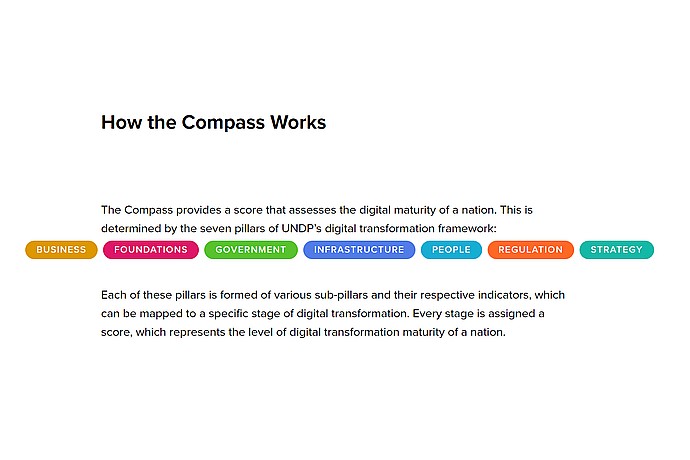 How the Compass Works

The Compass provides a score that assesses the digital maturity of a nation. This is determined by the seven pillars of UNDP's digital transformation framework:

BUSINESS FOUNDATIONS GOVERNMENT INFRASTRUCTURE PEOPLE REGULATION STRATEGY

Each of these pillars is formed of various sub-pillars and their respective indicators, which can be mapped to a specific stage of digital transformation. Every stage is assigned a score, which represents the level of digital transformation maturity of a nation.